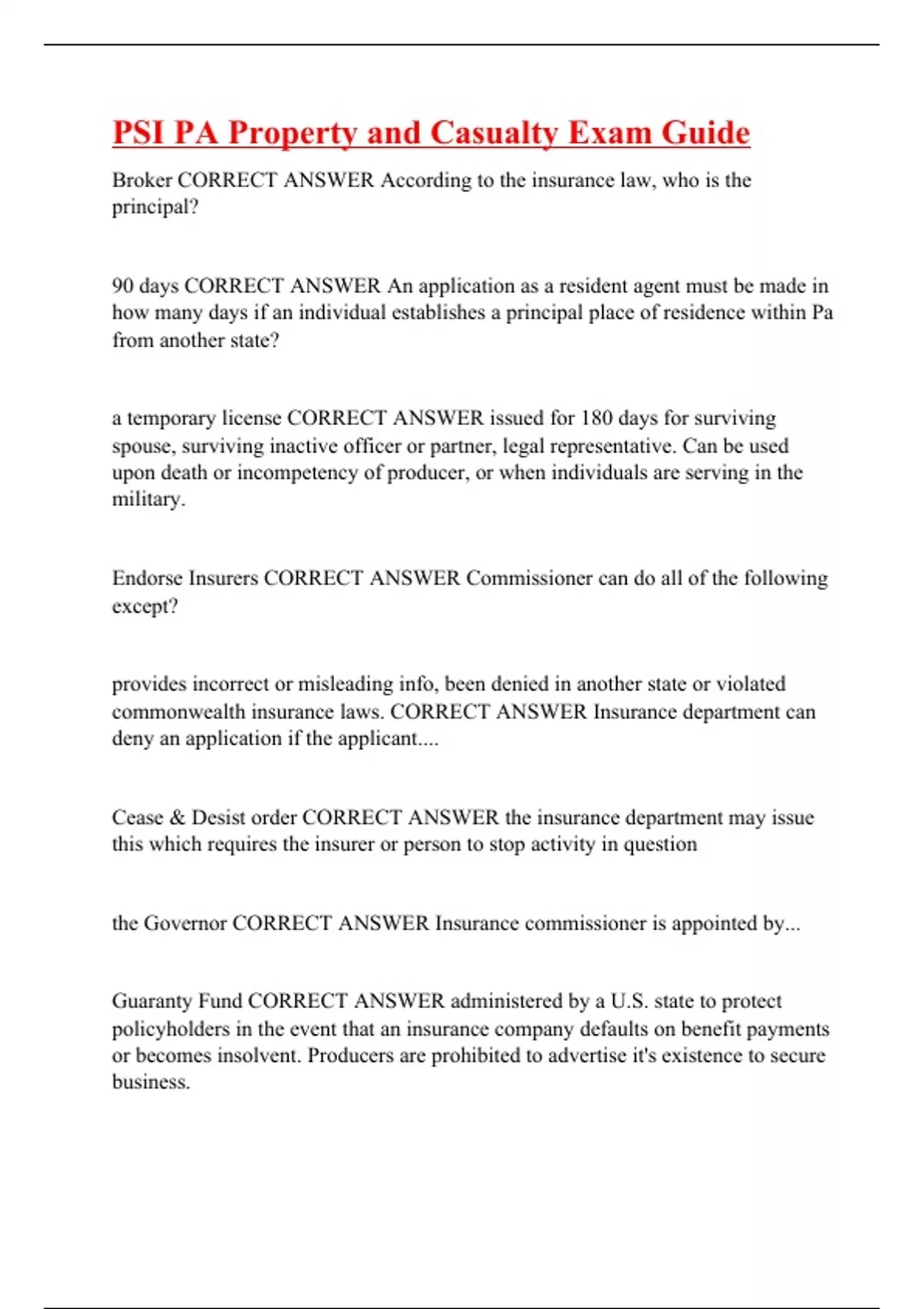 PSI PA Property and Casualty Exam Guide

Broker CORRECT ANSWER According to the insurance law, who is the principal?

90 days CORRECT ANSWER An application as a resident agent must be made in how many days if an individual establishes a principal place of residence within Pa from another state?

a temporary license CORRECT ANSWER issued for 180 days for surviving spouse, surviving inactive officer or partner, legal representative. Can be used upon death or incompetency of producer, or when individuals are serving in the military.

Endorse Insurers CORRECT ANSWER Commissioner can do all of the following except?

provides incorrect or misleading info, been denied in another state or violated commonwealth insurance laws. CORRECT ANSWER Insurance department can deny an application if the applicant....

Cease & Desist order CORRECT ANSWER the insurance department may issue this which requires the insurer or person to stop activity in question

the Governor CORRECT ANSWER Insurance commissioner is appointed by...

Guaranty Fund CORRECT ANSWER administered by a U.S. state to protect policyholders in the event that an insurance company defaults on benefit payments or becomes insolvent. Producers are prohibited to advertise it's existence to secure business.